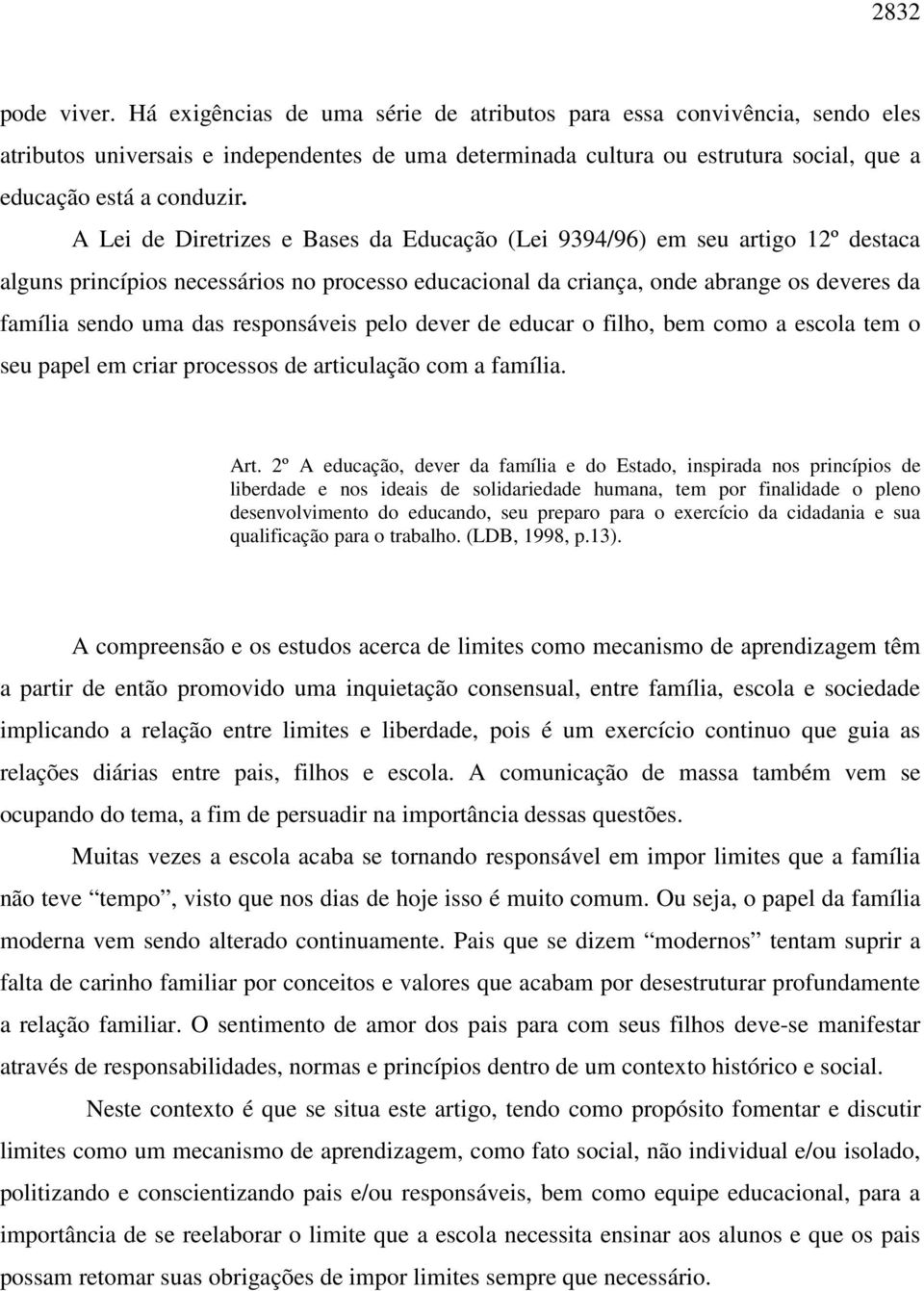 2832

pode viver. Há exigências de uma série de atributos para essa convivência, sendo eles atributos universais e independentes de uma determinada cultura ou estrutura social, que a educação está a conduzir.

A Lei de Diretrizes e Bases da Educação (Lei 9394/96) em seu artigo 12º destaca alguns princípios necessários no processo educacional da criança, onde abrange os deveres da família sendo uma das responsáveis pelo dever de educar o filho, bem como a escola tem o seu papel em criar processos de articulação com a família.

Art. 2º A educação, dever da família e do Estado, inspirada nos princípios de liberdade e nos ideais de solidariedade humana, tem por finalidade o pleno desenvolvimento do educando, seu preparo para o exercício da cidadania e sua qualificação para o trabalho. (LDB, 1998, p.13).

A compreensão e os estudos acerca de limites como mecanismo de aprendizagem têm a partir de então promovido uma inquietação consensual, entre família, escola e sociedade implicando a relação entre limites e liberdade, pois é um exercício continuo que guia as relações diárias entre pais, filhos e escola. A comunicação de massa também vem se ocupando do tema, a fim de persuadir na importância dessas questões.

Muitas vezes a escola acaba se tornando responsável em impor limites que a família não teve “tempo”, visto que nos dias de hoje isso é muito comum. Ou seja, o papel da família moderna vem sendo alterado continuamente. Pais que se dizem “modernos” tentam suprir a falta de carinho familiar por conceitos e valores que acabam por desestruturar profundamente a relação familiar. O sentimento de amor dos pais para com seus filhos deve-se manifestar através de responsabilidades, normas e princípios dentro de um contexto histórico e social.

Neste contexto é que se situa este artigo, tendo como propósito fomentar e discutir limites como um mecanismo de aprendizagem, como fato social, não individual e/ou isolado, politizando e conscientizando pais e/ou responsáveis, bem como equipe educacional, para a importância de se reelaborar o limite que a escola necessita ensinar aos alunos e que os pais possam retomar suas obrigações de impor limites sempre que necessário.